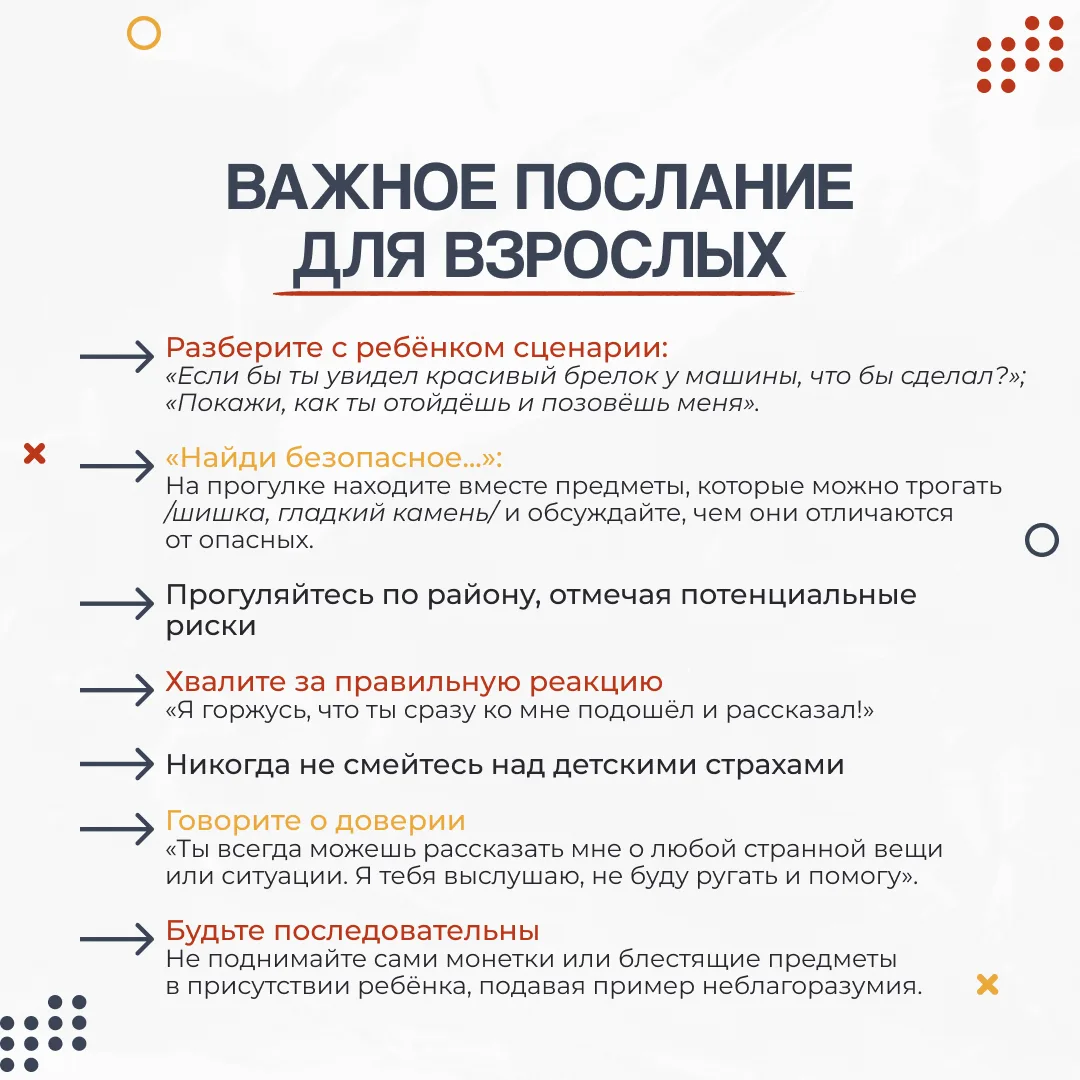 ВАЖНОЕ ПОСЛАНИЕ ДЛЯ ВЗРОСЛЫХ

Разберите с ребёнком сценарии:
«Если бы ты увидел красивый брелок у машины, что бы сделал?»; «Покажи, как ты отойдёшь и позовёшь меня».

«Найди безопасное...»:
На прогулке находите вместе предметы, которые можно трогать /шишка, гладкий камень/ и обсуждайте, чем они отличаются от опасных.

Прогуляйтесь по району, отмечая потенциальные риски

Хвалите за правильную реакцию
«Я горжусь, что ты сразу ко мне подошёл и рассказал!»

Никогда не смейтесь над детскими страхами

Говорите о доверии
«Ты всегда можешь рассказать мне о любой странной вещи или ситуации. Я тебя выслушаю, не буду ругать и помогу».

Будьте последовательны
Не поднимайте сами монетки или блестящие предметы в присутствии ребёнка, подавая пример неблагоразумия.